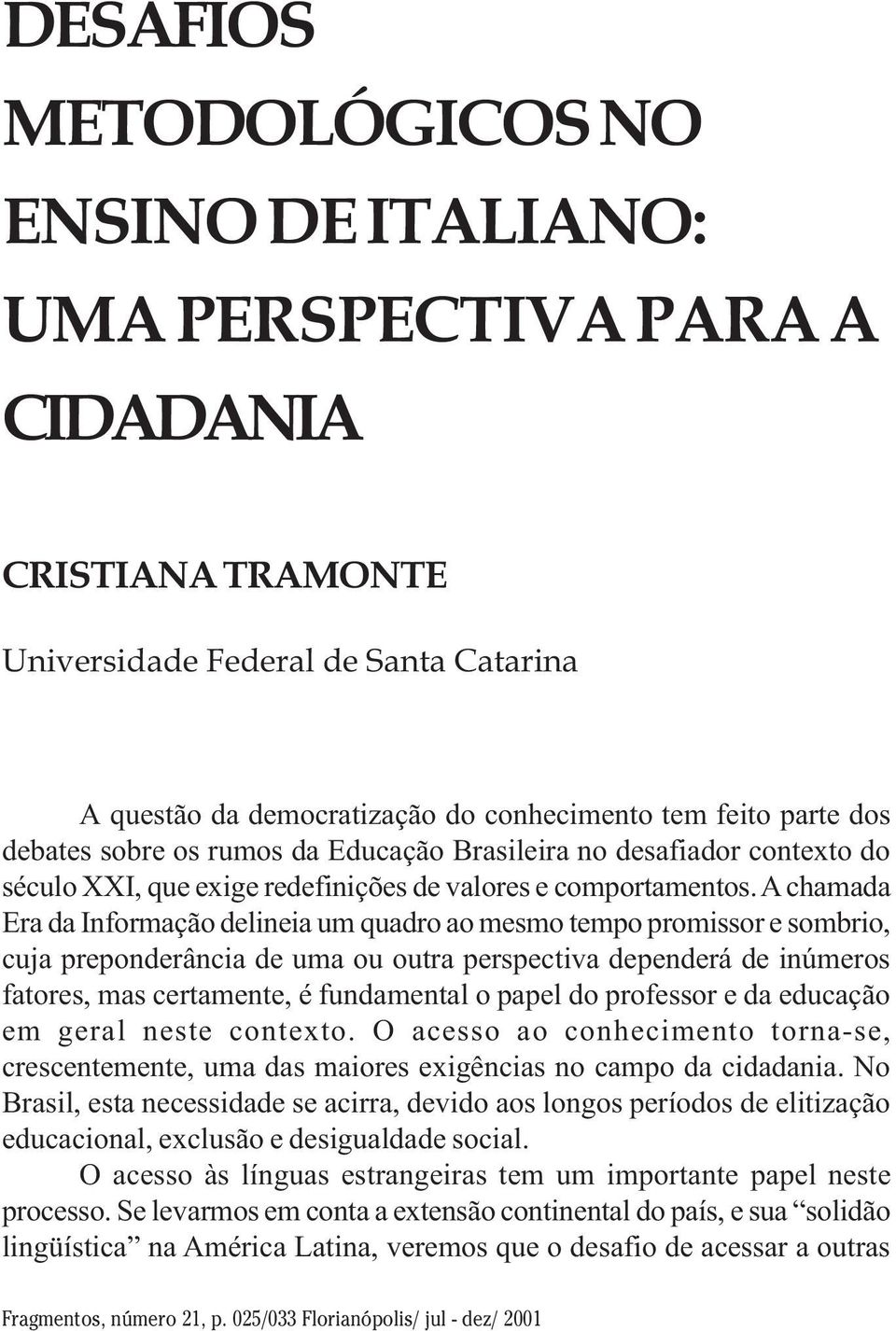 DESAFIOS METODOLÓGICOS NO ENSINO DE ITALIANO: UMA PERSPECTIVA PARA A CIDADANIA

CRISTIANA TRAMONTE

Universidade Federal de Santa Catarina

A questão da democratização do conhecimento tem feito parte dos debates sobre os rumos da Educação Brasileira no desafiador contexto do século XXI, que exige redefinições de valores e comportamentos. A chamada Era da Informação delineia um quadro ao mesmo tempo promissor e sombrio, cuja preponderância de uma ou outra perspectiva dependerá de inúmeros fatores, mas certamente, é fundamental o papel do professor e da educação em geral neste contexto. O acesso ao conhecimento torna-se, crescentemente, uma das maiores exigências no campo da cidadania. No Brasil, esta necessidade se acirra, devido aos longos períodos de elitização educacional, exclusão e desigualdade social.

O acesso às línguas estrangeiras tem um importante papel neste processo. Se levarmos em conta a extensão continental do país, e sua “solidão lingüística” na América Latina, veremos que o desafio de acessar a outras

Fragmentos, número 21, p. 025/033 Florianópolis/ jul - dez/ 2001